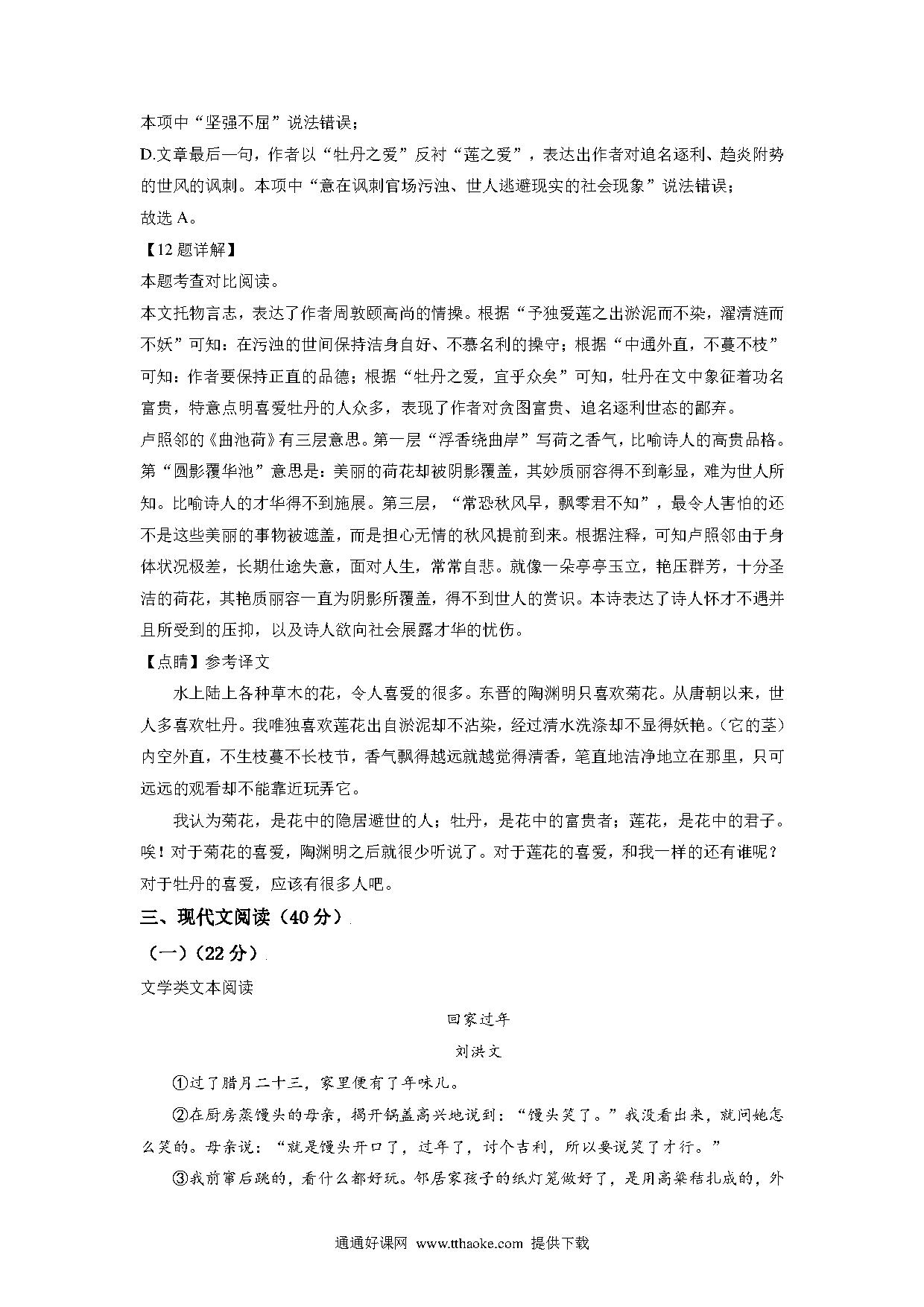 本项中“坚强不屈”说法错误；

D.文章最后一句，作者以“牡丹之爱”反衬“莲之爱”，表达出作者对追名逐利、趋炎附势的世风的讽刺。本项中“意在讽刺官场污浊、世人逃避现实的社会现象”说法错误；

故选 A。

【12 题详解】

本题考查对比阅读。

本文托物言志，表达了作者周敦颐高尚的情操。根据“予独爱莲之出淤泥而不染，濯清涟而不妖”可知：在污浊的世间保持洁身自好、不慕名利的操守；根据“中通外直，不蔓不枝”可知：作者要保持正直的品德；根据“牡丹之爱，宜乎众矣”可知，牡丹在文中象征着功名富贵，特意点明喜爱牡丹的人众多，表现了作者对贪图富贵、追名逐利世态的鄙弃。

卢照邻的《曲池荷》有三层意思。第一层“浮香绕曲岸”写荷之香气，比喻诗人的高贵品格。第“圆影覆华池”意思是：美丽的荷花却被阴影覆盖，其妙质丽容得不到彰显，难为世人所知。比喻诗人的才华得不到施展。第三层，“常恐秋风早，飘零君不知”，最令人害怕的还不是这些美丽的事物被遮盖，而是担心无情的秋风提前到来。根据注释，可知卢照邻由于身体状况极差，长期仕途失意，面对人生，常常自悲。就像一朵亭亭玉立，艳压群芳，十分圣洁的荷花，其艳质丽容一直为阴影所覆盖，得不到世人的赏识。本诗表达了诗人怀才不遇并且所受到的压抑，以及诗人欲向社会展露才华的忧伤。

【点睛】参考译文

水上陆上各种草木的花，令人喜爱的很多。东晋的陶渊明只喜欢菊花。从唐朝以来，世人多喜欢牡丹。我唯独喜欢莲花出自淤泥却不沾染，经过清水洗涤却不显得妖艳。(它的茎)内空外直，不生枝蔓不长枝节，香气飘得越远就越觉得清香，笔直地洁净地立在那里，只可远远的观看却不能靠近玩弄它。

我认为菊花，是花中的隐居避世的人；牡丹，是花中的富贵者；莲花，是花中的君子。唉！对于菊花的喜爱，陶渊明之后就很少听说了。对于莲花的喜爱，和我一样的还有谁呢？对于牡丹的喜爱，应该有很多人吧。

三、现代文阅读（40 分）

（一）(22 分)

文学类文本阅读

回家过年

刘洪文

①过了腊月二十三，家里便有了年味儿。

②在厨房蒸馒头的母亲，揭开锅盖高兴地说到：“馒头笑了。”我没看出来，就问她怎么笑的。母亲说：“就是馒头开口了，过年了，讨个吉利，所以要说笑了才行。”

③我前窜后跳的，看什么都好玩。邻居家孩子的纸灯笼做好了，是用高粱秸扎成的，外

通通好课网 www.tthaoke.com 提供下载